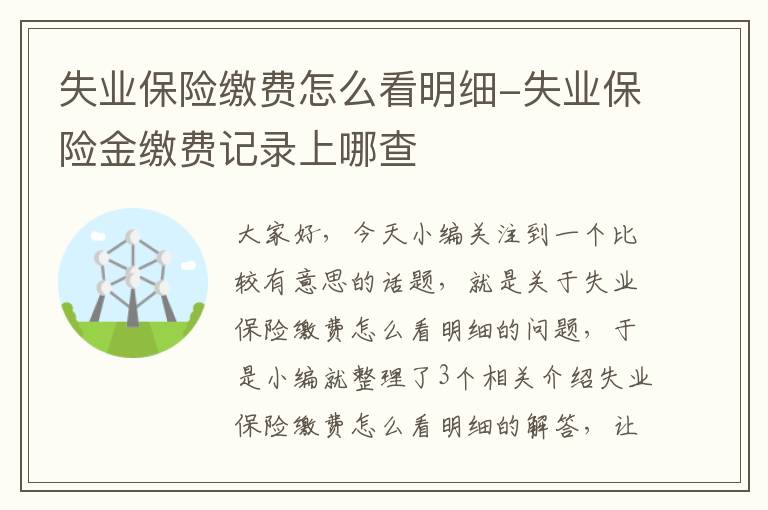 失业保险缴费怎么看明细-失业保险金缴费记录上哪查

大家好，今天小编关注到一个比较有意思的话题，就是关于失业保险缴费怎么看明细的问题，于是小编就整理了3个相关介绍失业保险缴费怎么看明细的解答，让